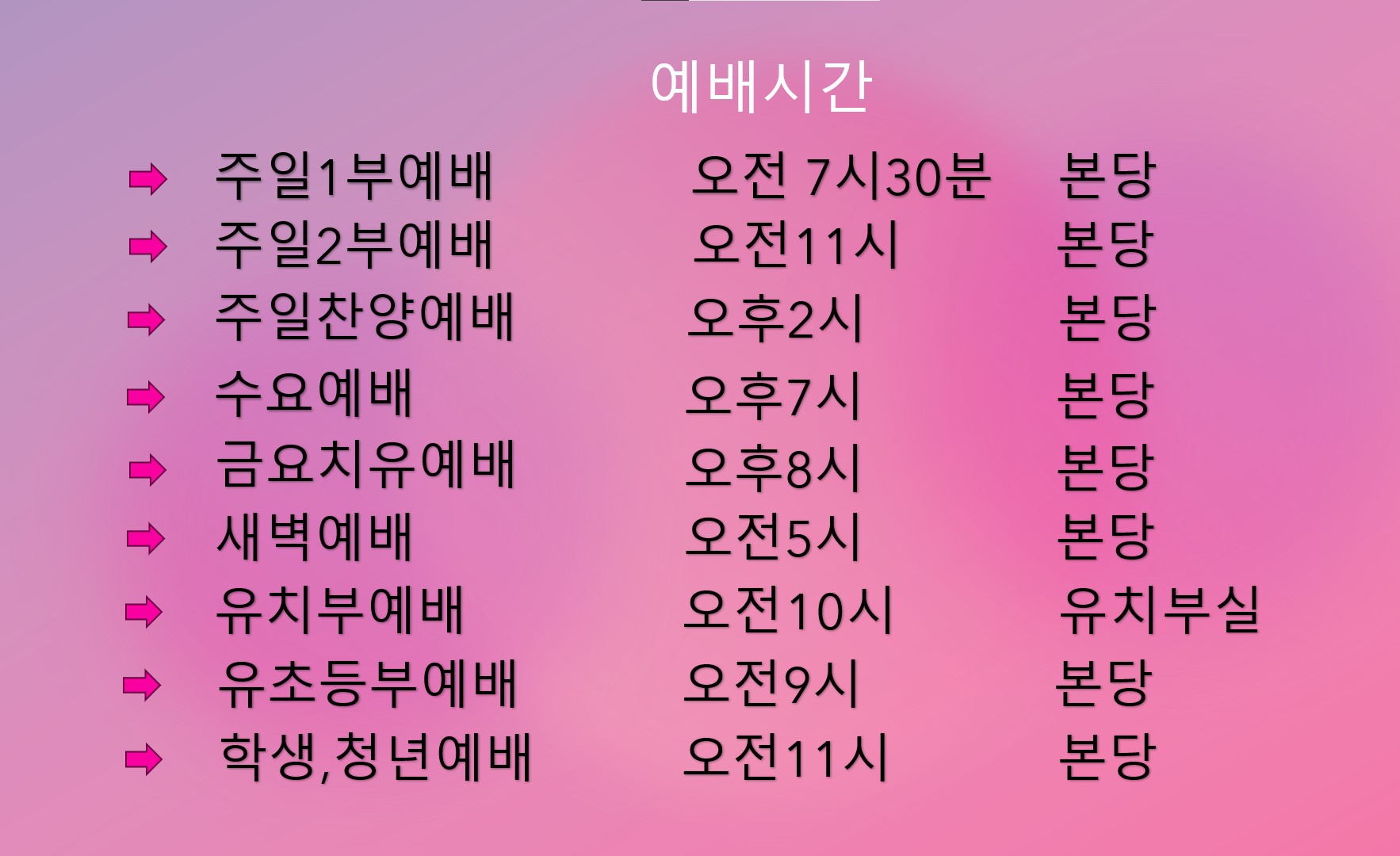 예배시간

| | | |
|---|---|---|
| 주일1부예배 | 오전 7시30분 | 본당 |
| 주일2부예배 | 오전11시 | 본당 |
| 주일찬양예배 | 오후2시 | 본당 |
| 수요예배 | 오후7시 | 본당 |
| 금요치유예배 | 오후8시 | 본당 |
| 새벽예배 | 오전5시 | 본당 |
| 유치부예배 | 오전10시 | 유치부실 |
| 유초등부예배 | 오전9시 | 본당 |
| 학생,청년예배 | 오전11시 | 본당 |